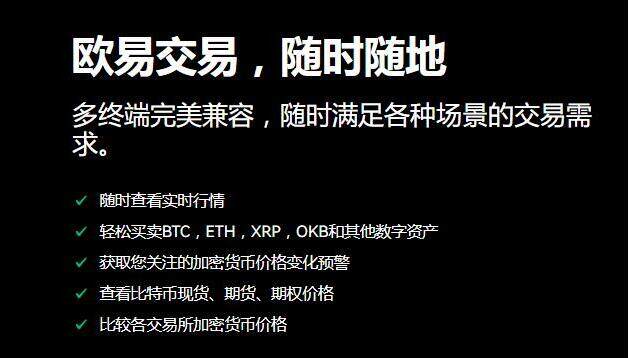 欧易交易，随时随地

多终端完美兼容，随时满足各种场景的交易需求。

✓ 随时查看实时行情
✓ 轻松买卖BTC，ETH，XRP，OKB和其他数字资产
✓ 获取您关注的加密货币价格变化预警
✓ 查看比特币现货、期货、期权价格
✓ 比较各交易所加密货币价格